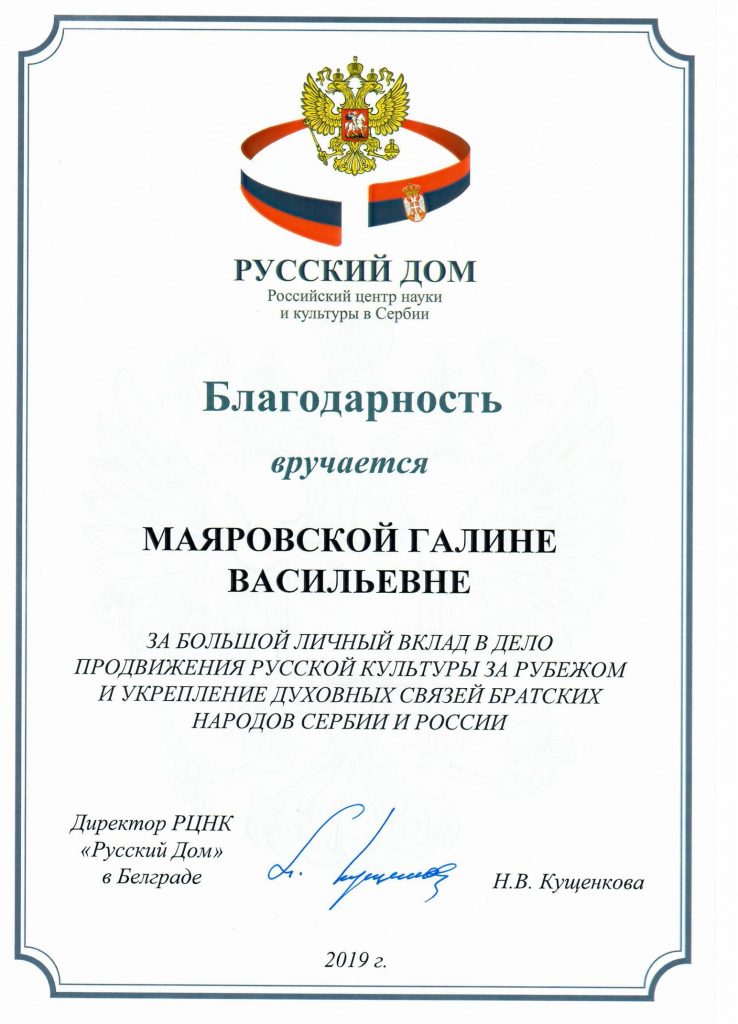 РУССКИЙ ДОМ
Российский центр науки и культуры в Сербии

Благодарность

вручается

МАЯРОВСКОЙ ГАЛИНЕ ВАСИЛЬЕВНЕ

ЗА БОЛЬШОЙ ЛИЧНЫЙ ВКЛАД В ДЕЛО ПРОДВИЖЕНИЯ РУССКОЙ КУЛЬТУРЫ ЗА РУБЕЖОМ И УКРЕПЛЕНИЕ ДУХОВНЫХ СВЯЗЕЙ БРАТСКИХ НАРОДОВ СЕРБИИ И РОССИИ

Директор РЦНК «Русский Дом» в Белграде

Н.В. Кущенкова

2019 г.